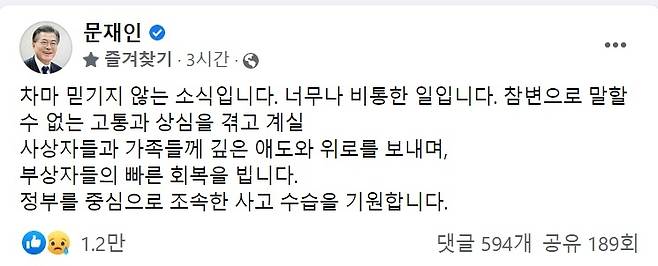 문재인
즐겨찾기 · 3시간 ·
...

차마 믿기지 않는 소식입니다. 너무나 비통한 일입니다. 참변으로 말할 수 없는 고통과 상심을 겪고 계실
사상자들과 가족들께 깊은 애도와 위로를 보내며,
부상자들의 빠른 회복을 빕니다.
정부를 중심으로 조속한 사고 수습을 기원합니다.

1.2만
댓글 594개 공유 189회